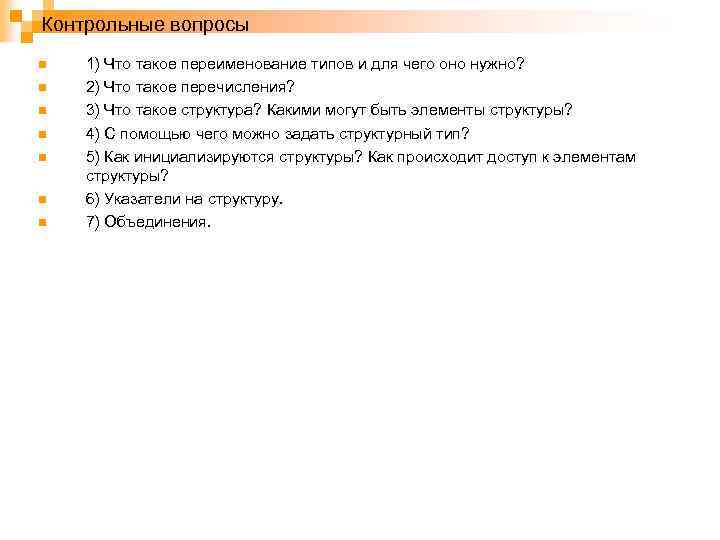 Контрольные вопросы

• 1) Что такое переименование типов и для чего оно нужно?
• 2) Что такое перечисления?
• 3) Что такое структура? Какими могут быть элементы структуры?
• 4) С помощью чего можно задать структурный тип?
• 5) Как инициализируются структуры? Как происходит доступ к элементам структуры?
• 6) Указатели на структуру.
• 7) Объединения.